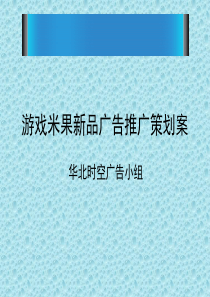 游戏米果新品广告推广策划案

华北时空广告小组